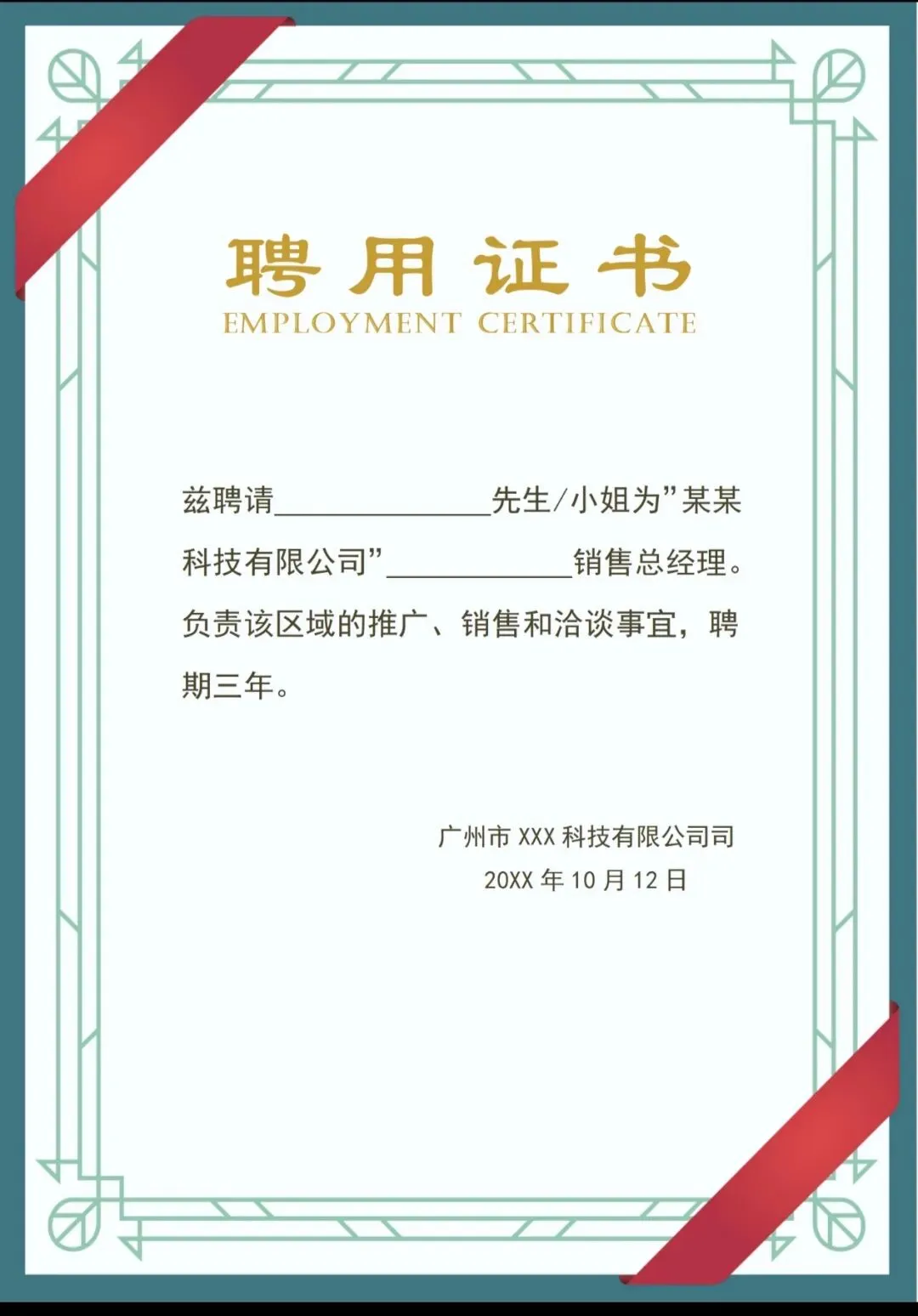 聘用证书
EMPLOYMENT CERTIFICATE

兹聘请____先生/小姐为“某某科技有限公司”____销售总经理。负责该区域的推广、销售和洽谈事宜，聘期三年。

广州市XXX科技有限公司司
20XX年10月12日